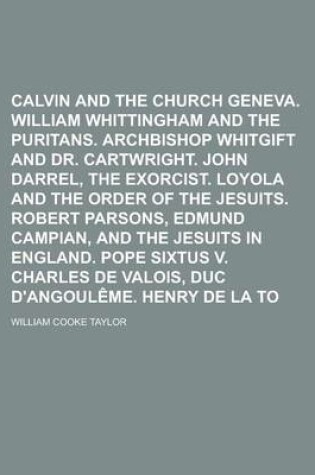 CALVIN AND THE CHURCH GENEVA. WILLIAM WHITTINGHAM AND THE PURITANS. ARCHBISHOP WHITGIFT AND DR. CARTWRIGHT. JOHN DARREL, THE EXORCIST. LOYOLA AND THE ORDER OF THE JESUITS. ROBERT PARSONS, EDMUND CAMPIAN, AND THE JESUITS IN ENGLAND. POPE SIXTUS V. CHARLES DE VALOIS, DUC D'ANGOULÊME. HENRY DE LA TO

WILLIAM COOKE TAYLOR